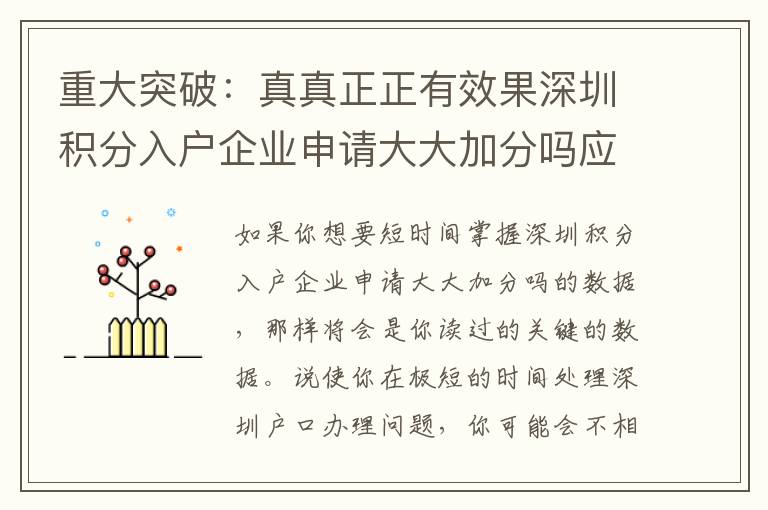 重大突破：真真正正有效果深圳积分入户企业申请大大加分吗应

如果你想要短时间掌握深圳积分入户企业申请大大加分吗的数据，那样将会是你读过的关键的数据。说使你在极短的时间处理深圳户口办理问题，你可能会不相